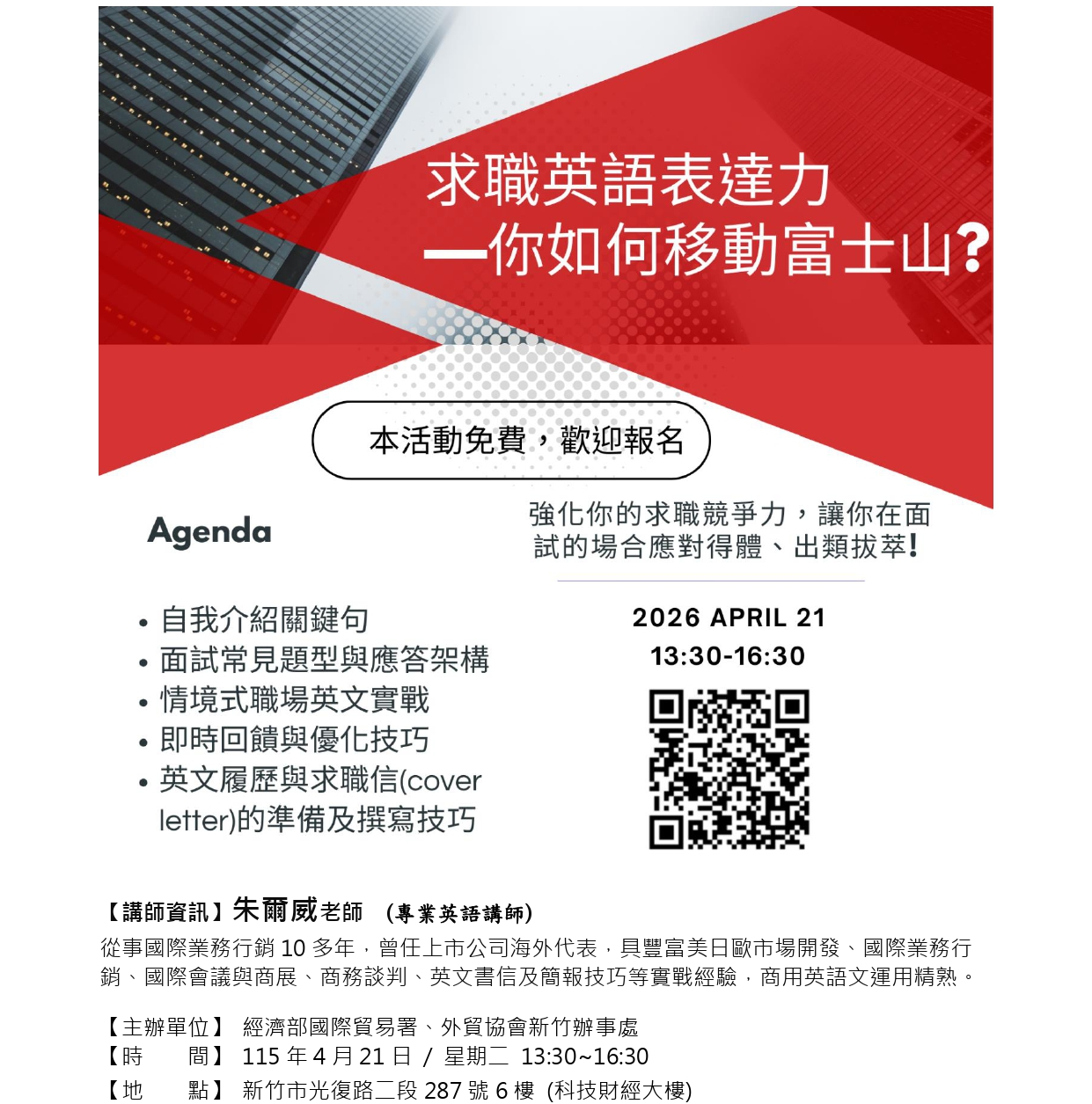 求職英語表達力
—你如何移動富士山?

本活動免費，歡迎報名

Agenda

• 自我介紹關鍵句
• 面試常見題型與應答架構
• 情境式職場英文實戰
• 即時回饋與優化技巧
• 英文履歷與求職信(cover letter)的準備及撰寫技巧

強化你的求職競爭力，讓你在面試的場合應對得體、出類拔萃!

2026 APRIL 21
13:30-16:30

【講師資訊】朱爾威老師 (專業英語講師)
從事國際業務行銷10多年，曾任上市公司海外代表，具豐富美日歐市場開發、國際業務行銷、國際會議與商展、商務談判、英文書信及簡報技巧等實戰經驗，商用英語文運用精熟。

【主辦單位】 經濟部國際貿易署、外貿協會新竹辦事處
【時 間】 115年4月21日 / 星期二 13:30~16:30
【地 點】 新竹市光復路二段287號6樓 (科技財經大樓)